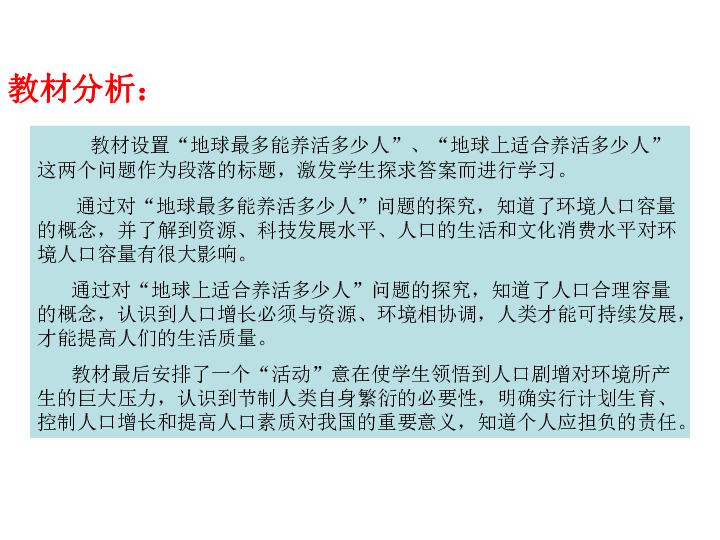 教材分析：

教材设置“地球最多能养活多少人”、“地球上适合养活多少人”这两个问题作为段落的标题，激发学生探求答案而进行学习。

通过对“地球最多能养活多少人”问题的探究，知道了环境人口容量的概念，并了解到资源、科技发展水平、人口的生活和文化消费水平对环境人口容量有很大影响。

通过对“地球上适合养活多少人”问题的探究，知道了人口合理容量的概念，认识到人口增长必须与资源、环境相协调，人类才能可持续发展，才能提高人们的生活质量。

教材最后安排了一个“活动”意在使学生领悟到人口剧增对环境所产生的巨大压力，认识到节制人类自身繁衍的必要性，明确实行计划生育、控制人口增长和提高人口素质对我国的重要意义，知道个人应担负的责任。